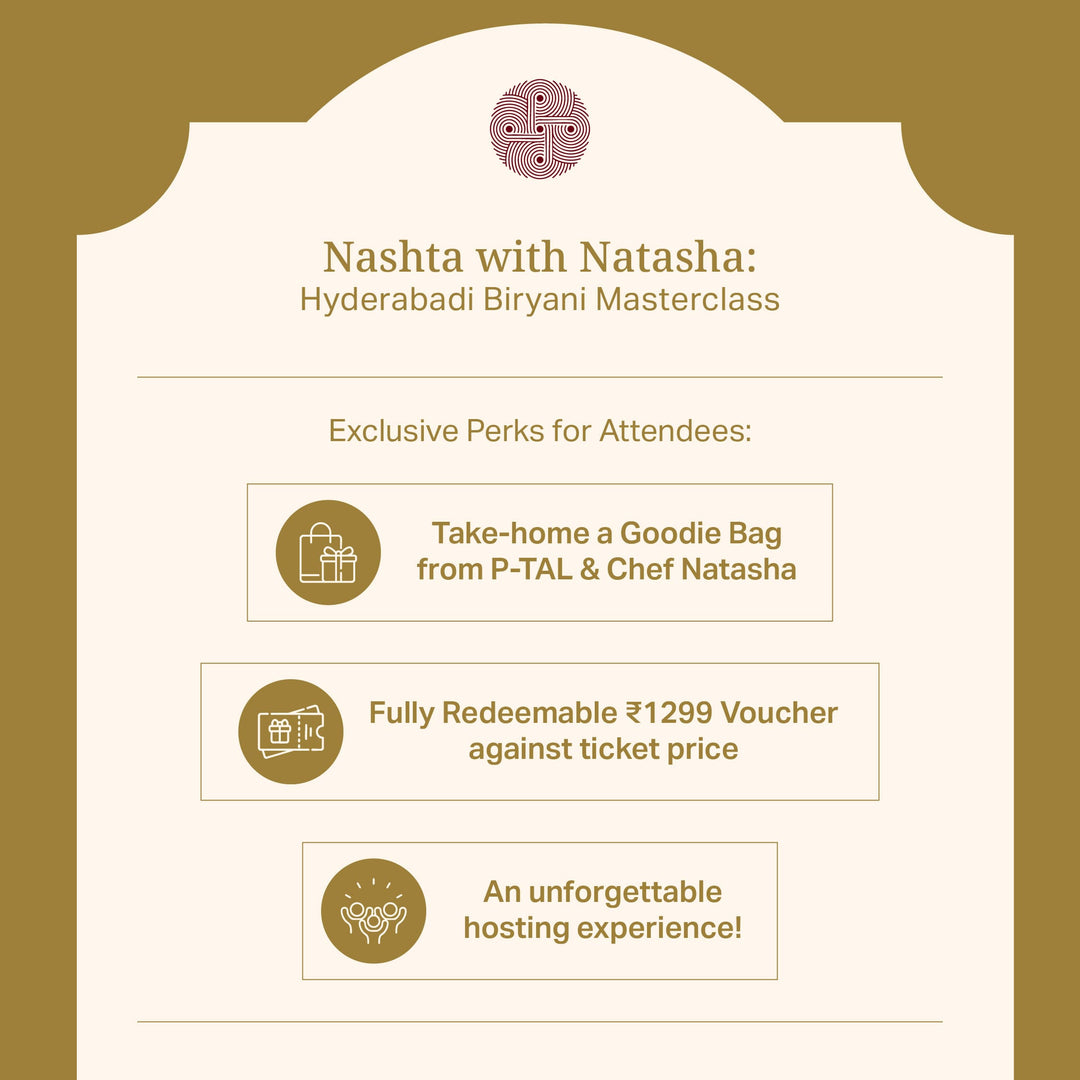 Nashta with Natasha:
Hyderabadi Biryani Masterclass

Exclusive Perks for Attendees:

Take-home a Goodie Bag from P-TAL & Chef Natasha

Fully Redeemable ₹1299 Voucher against ticket price

An unforgettable hosting experience!